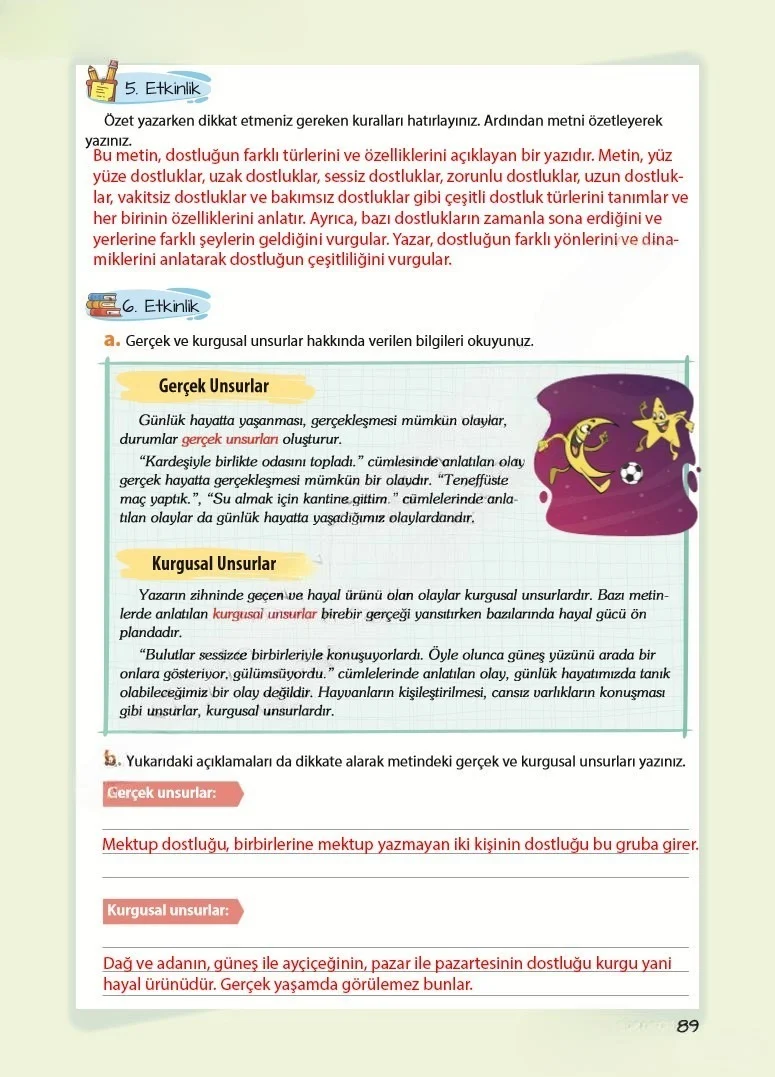 5. Etkinlik

Özet yazarken dikkat etmeniz gereken kuralları hatırlayınız. Ardından metni özetleyerek yazınız.

Bu metin, dostluğun farklı türlerini ve özelliklerini açıklayan bir yazıdır. Metin, yüz yüze dostluklar, uzak dostluklar, sessiz dostluklar, zorunlu dostluklar, uzun dostluklar, vakitsiz dostluklar ve bakımsız dostluklar gibi çeşitli dostluk türlerini tanımlar ve her birinin özelliklerini anlatır. Ayrıca, bazı dostlukların zamanla sona erdiğini ve yerlerine farklı şeylerin geldiğini vurgular. Yazar, dostluğun farklı yönlerini ve dinamiklerini anlatarak dostluğun çeşitliliğini vurgular.

6. Etkinlik

a. Gerçek ve kurgusal unsurlar hakkında verilen bilgileri okuyunuz.

Gerçek Unsurlar

Günlük hayatta yaşanması, gerçekleşmesi mümkün olaylar, durumlar gerçek unsurları oluşturur.

"Kardeşiyle birlikte odasını topladı." cümlesinde anlatılan olay gerçek hayatta gerçekleşmesi mümkün bir olaydır. "Teneffüste maç yaptık.", "Su almak için kantine gittim." cümlelerinde anlatılan olaylar da günlük hayatta yaşadığımız olaylardandır.

Kurgusal Unsurlar

Yazarın zihninde geçen ve hayal ürünü olan olaylar kurgusal unsurlardır. Bazı metinlerde anlatılan kurgusal unsurlar birebir gerçeği yansıtırken bazılarında hayal gücü ön plandadır.

"Bulutlar sessizce birbirleriyle konuşuyorlardı. Öyle olunca güneş yüzünü arada bir onlara gösteriyor, gülümsüyordu." cümlelerinde anlatılan olay, günlük hayatımızda tanık olabileceğimiz bir olay değildir. Hayvanların kişileştirilmesi, cansız varlıkların konuşması gibi unsurlar, kurgusal unsurlardır.

b. Yukarıdaki açıklamaları da dikkate alarak metindeki gerçek ve kurgusal unsurları yazınız.

Gerçek unsurlar:

Mektup dostluğu, birbirlerine mektup yazmayan iki kişinin dostluğu bu gruba girer.

Kurgusal unsurlar:

Dağ ve adanın, güneş ile ayçiçeğinin, pazar ile pazartesinin dostluğu kurgu yani hayal ürünüdür. Gerçek yaşamda görülemez bunlar.

89